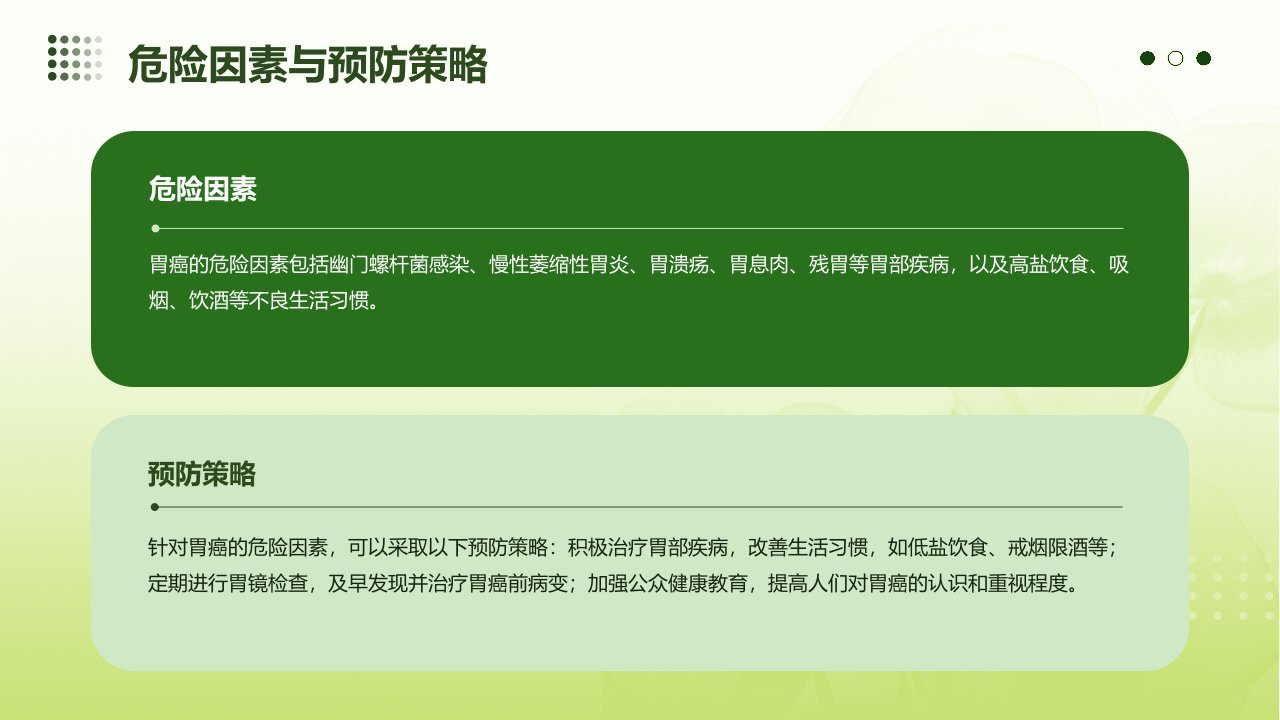 危险因素与预防策略

危险因素

胃癌的危险因素包括幽门螺杆菌感染、慢性萎缩性胃炎、胃溃疡、胃息肉、残胃等胃部疾病，以及高盐饮食、吸烟、饮酒等不良生活习惯。

预防策略

针对胃癌的危险因素，可以采取以下预防策略：积极治疗胃部疾病，改善生活习惯，如低盐饮食、戒烟限酒等；定期进行胃镜检查，及早发现并治疗胃癌前病变；加强公众健康教育，提高人们对胃癌的认识和重视程度。